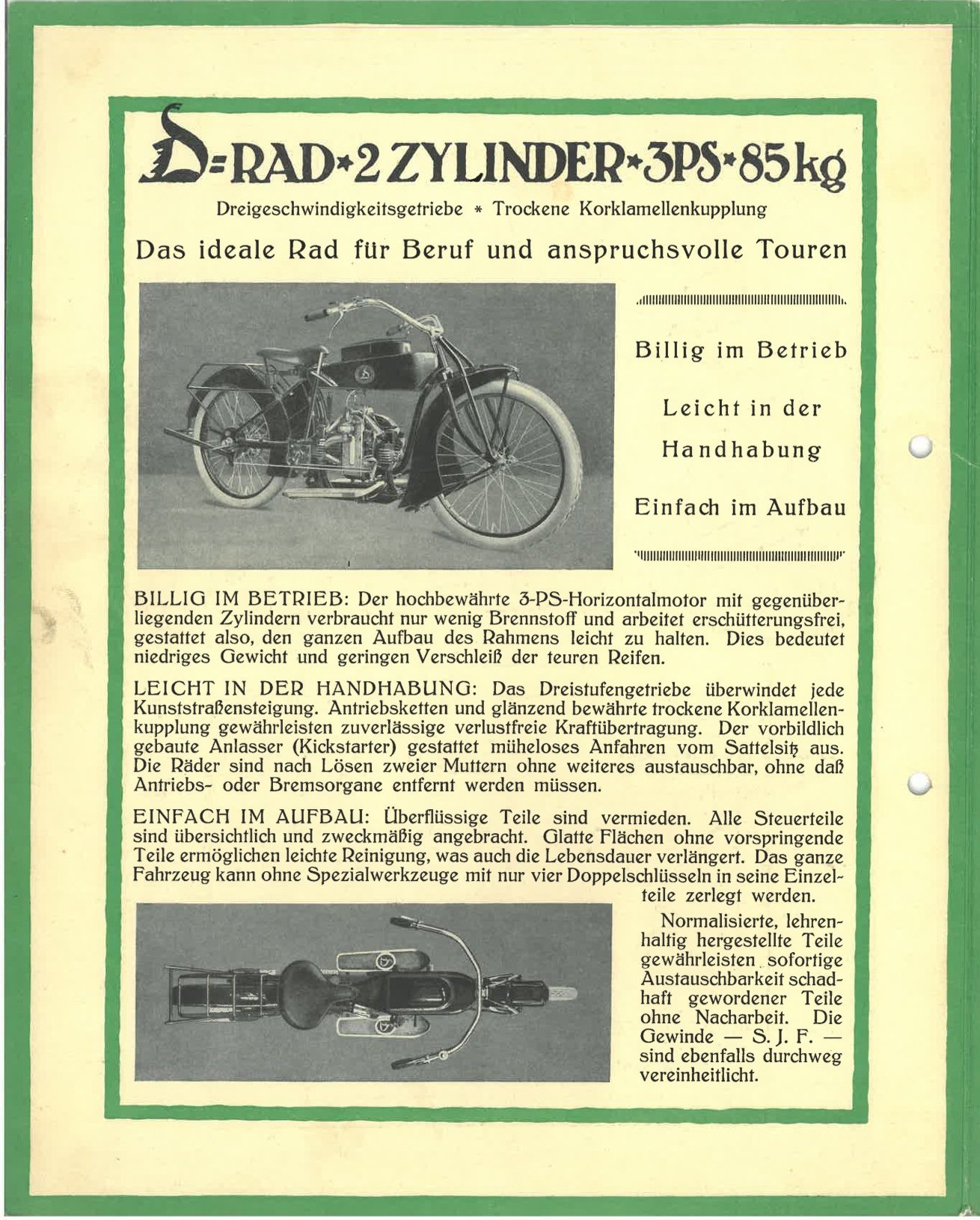 D=RAD*2 ZYLINDER*3PS*85kg

Dreigeschwindigkeitsgetriebe * Trockene Korklamellenkupplung

Das ideale Rad für Beruf und anspruchsvolle Touren

Billig im Betrieb

Leicht in der Handhabung

Einfach im Aufbau

BILLIG IM BETRIEB: Der hochbewährte 3-PS-Horizontalmotor mit gegenüberliegenden Zylindern verbraucht nur wenig Brennstoff und arbeitet erschütterungsfrei, gestattet also, den ganzen Aufbau des Rahmens leicht zu halten. Dies bedeutet niedriges Gewicht und geringen Verschleiß der teuren Reifen.

LEICHT IN DER HANDHABUNG: Das Dreistufengetriebe überwindet jede Kunststraßensteigung. Antriebsketten und glänzend bewährte trockene Korklamellenkupplung gewährleisten zuverlässige verlustfreie Kraftübertragung. Der vorbildlich gebaute Anlasser (Kickstarter) gestattet müheloses Anfahren vom Sattelsitz aus. Die Räder sind nach Lösen zweier Muttern ohne weiteres austauschbar, ohne daß Antriebs- oder Bremsorgane entfernt werden müssen.

EINFACH IM AUFBAU: Überflüssige Teile sind vermieden. Alle Steuerteile sind übersichtlich und zweckmäßig angebracht. Glatte Flächen ohne vorspringende Teile ermöglichen leichte Reinigung, was auch die Lebensdauer verlängert. Das ganze Fahrzeug kann ohne Spezialwerkzeuge mit nur vier Doppelschlüsseln in seine Einzelteile zerlegt werden.

Normalisierte, lehrenhaltig hergestellte Teile gewährleisten sofortige Austauschbarkeit schadhaft gewordener Teile ohne Nacharbeit. Die Gewinde — S. J. F. — sind ebenfalls durchweg vereinheitlicht.